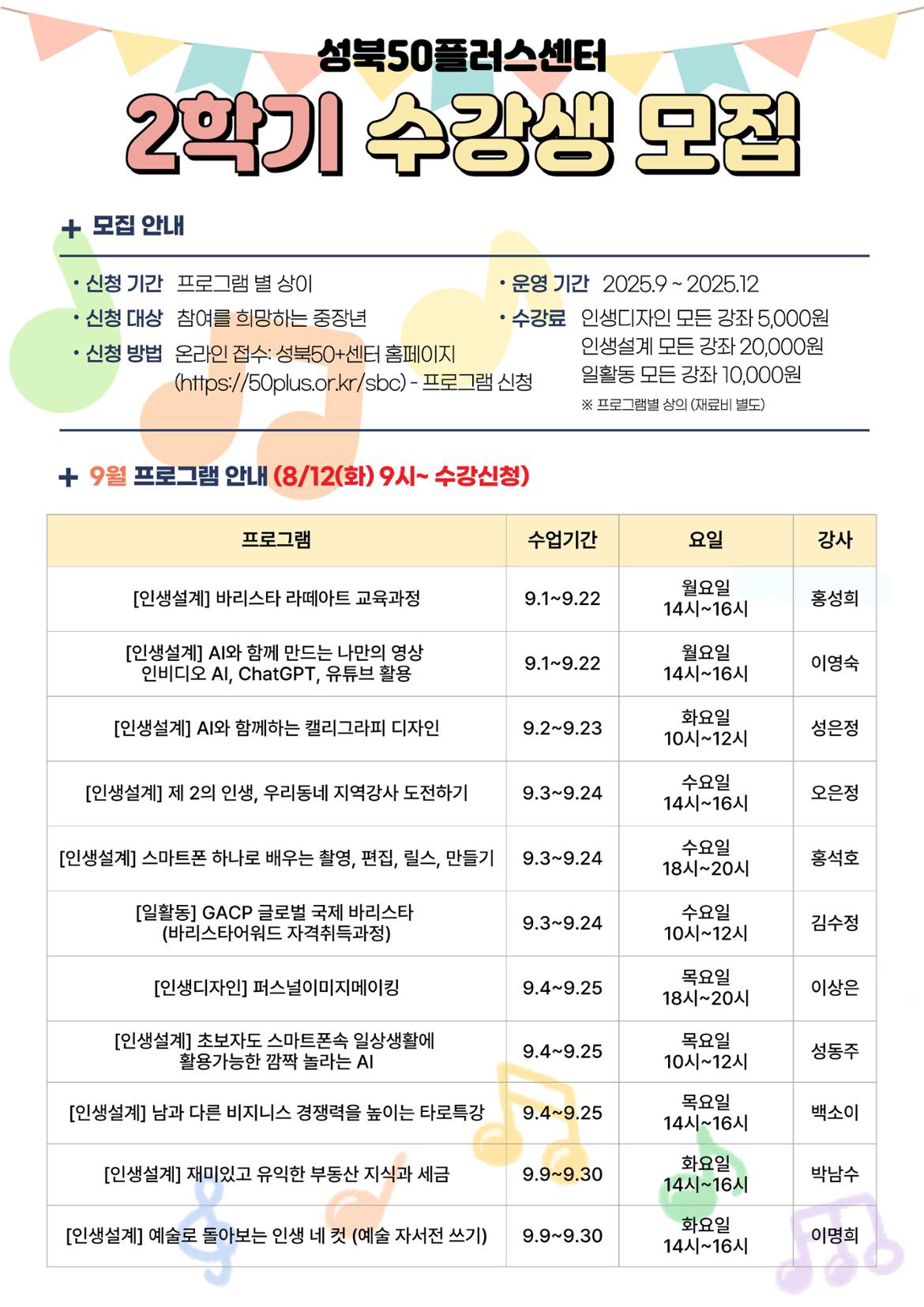 성북50플러스센터

2학기 수강생 모집

+ 모집 안내

• 신청 기간 프로그램 별 상이
• 신청 대상 참여를 희망하는 중장년
• 신청 방법 온라인 접수: 성북50+센터 홈페이지 (https://50plus.or.kr/sbc) - 프로그램 신청

• 운영 기간 2025.9 ~ 2025.12
• 수강료 인생디자인 모든 강좌 5,000원
인생설계 모든 강좌 20,000원
일활동 모든 강좌 10,000원
※ 프로그램별 상의 (재료비 별도)

+ 9월 프로그램 안내 (8/12(화) 9시~ 수강신청)

| 프로그램 | 수업기간 | 요일 | 강사 |
|---|---|---|---|
| [인생설계] 바리스타 라떼아트 교육과정 | 9.1~9.22 | 월요일 14시~16시 | 홍성희 |
| [인생설계] AI와 함께 만드는 나만의 영상 인비디오 AI, ChatGPT, 유튜브 활용 | 9.1~9.22 | 월요일 14시~16시 | 이영숙 |
| [인생설계] AI와 함께하는 캘리그라피 디자인 | 9.2~9.23 | 화요일 10시~12시 | 성은정 |
| [인생설계] 제 2의 인생, 우리동네 지역강사 도전하기 | 9.3~9.24 | 수요일 14시~16시 | 오은정 |
| [인생설계] 스마트폰 하나로 배우는 촬영, 편집, 릴스, 만들기 | 9.3~9.24 | 수요일 18시~20시 | 홍석호 |
| [일활동] GACP 글로벌 국제 바리스타 (바리스타어워드 자격취득과정) | 9.3~9.24 | 수요일 10시~12시 | 김수정 |
| [인생디자인] 퍼스널이미지메이킹 | 9.4~9.25 | 목요일 18시~20시 | 이상은 |
| [인생설계] 초보자도 스마트폰속 일상생활에 활용가능한 깜짝 놀라는 AI | 9.4~9.25 | 목요일 10시~12시 | 성동주 |
| [인생설계] 남과 다른 비지니스 경쟁력을 높이는 타로특강 | 9.4~9.25 | 목요일 14시~16시 | 백소이 |
| [인생설계] 재미있고 유익한 부동산 지식과 세금 | 9.9~9.30 | 화요일 14시~16시 | 박남수 |
| [인생설계] 예술로 돌아보는 인생 네 컷 (예술 자서전 쓰기) | 9.9~9.30 | 화요일 14시~16시 | 이명희 |